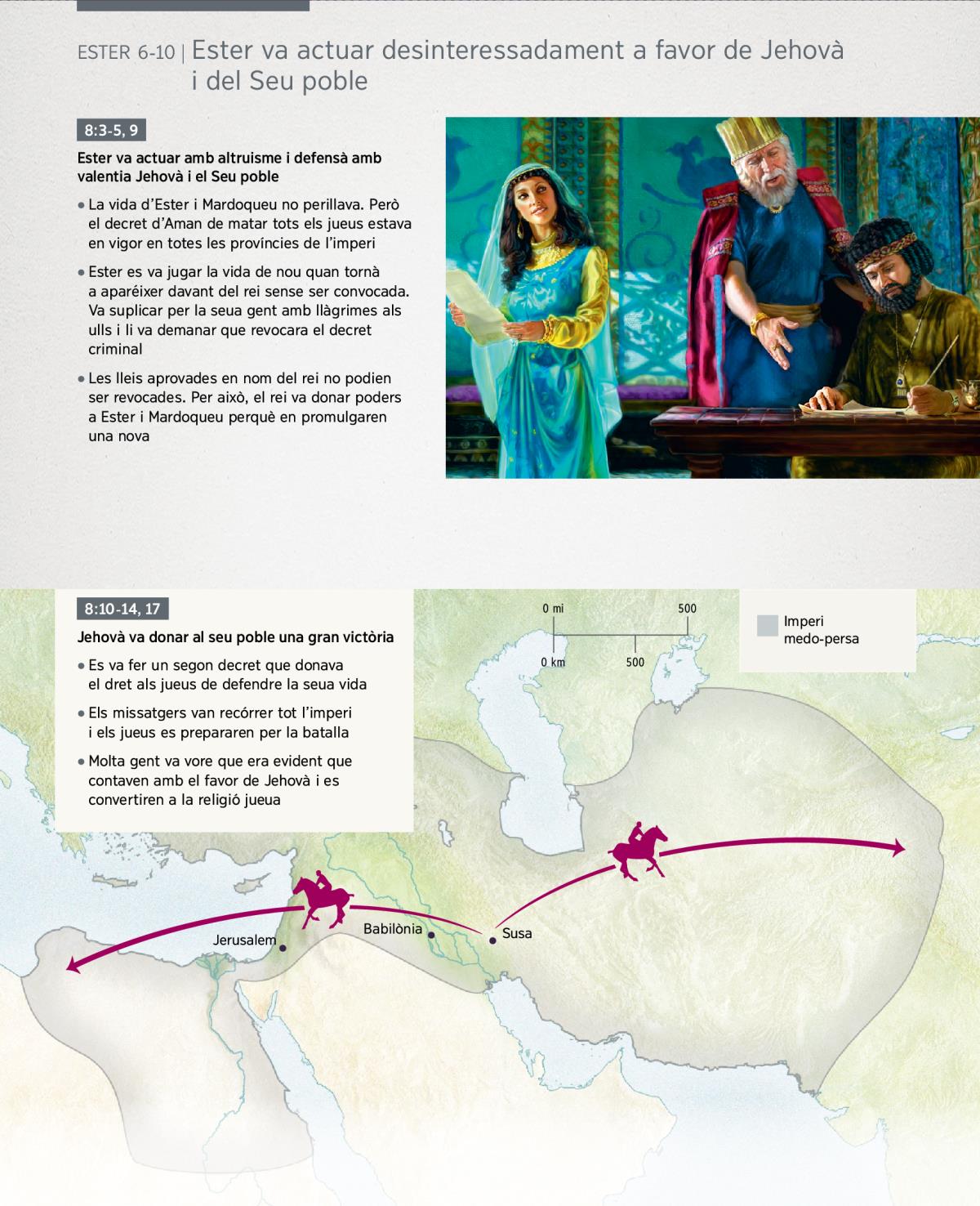 ESTER 6-10 | Ester va actuar desinteressadament a favor de Jehovà i del Seu poble

8:3-5, 9

Ester va actuar amb altruisme i defensà amb valentia Jehovà i el Seu poble

• La vida d'Ester i Mardoqueu no perillava. Però el decret d'Aman de matar tots els jueus estava en vigor en totes les províncies de l'imperi

• Ester es va jugar la vida de nou quan tornà a aparéixer davant del rei sense ser convocada. Va suplicar per la seua gent amb llàgrimes als ulls i li va demanar que revocara el decret criminal

• Les lleis aprovades en nom del rei no podien ser revocades. Per això, el rei va donar poders a Ester i Mardoqueu perquè en promulgaren una nova

8:10-14, 17

Jehovà va donar al seu poble una gran victòria

• Es va fer un segon decret que donava el dret als jueus de defendre la seua vida

• Els missatgers van recórrer tot l'imperi i els jueus es prepararen per la batalla

• Molta gent va vore que era evident que contaven amb el favor de Jehovà i es convertiren a la religió jueua

0 mi
500
0 km
500

Imperi medo-persa

Jerusalem
Babilònia
Susa